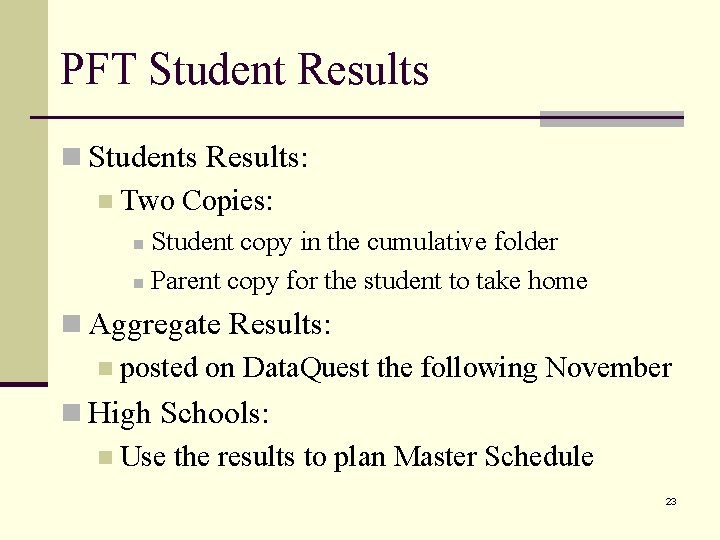 PFT Student Results

Students Results:

Two Copies:

Student copy in the cumulative folder

Parent copy for the student to take home

Aggregate Results:

posted on DataQuest the following November

High Schools:

Use the results to plan Master Schedule

23